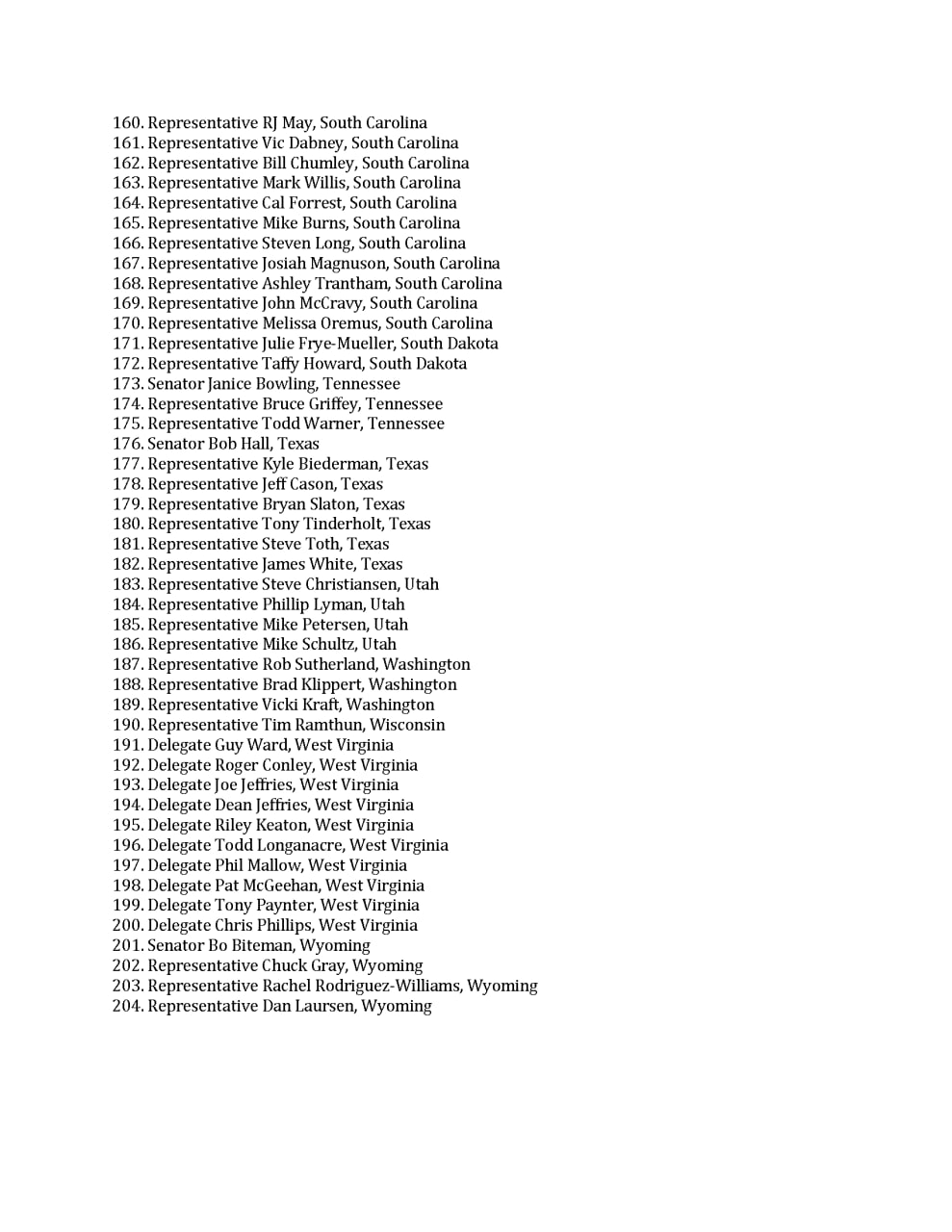 160. Representative RJ May, South Carolina
161. Representative Vic Dabney, South Carolina
162. Representative Bill Chumley, South Carolina
163. Representative Mark Willis, South Carolina
164. Representative Cal Forrest, South Carolina
165. Representative Mike Burns, South Carolina
166. Representative Steven Long, South Carolina
167. Representative Josiah Magnuson, South Carolina
168. Representative Ashley Trantham, South Carolina
169. Representative John McCravy, South Carolina
170. Representative Melissa Oremus, South Carolina
171. Representative Julie Frye-Mueller, South Dakota
172. Representative Taffy Howard, South Dakota
173. Senator Janice Bowling, Tennessee
174. Representative Bruce Griffey, Tennessee
175. Representative Todd Warner, Tennessee
176. Senator Bob Hall, Texas
177. Representative Kyle Biederman, Texas
178. Representative Jeff Cason, Texas
179. Representative Bryan Slaton, Texas
180. Representative Tony Tinderholt, Texas
181. Representative Steve Toth, Texas
182. Representative James White, Texas
183. Representative Steve Christiansen, Utah
184. Representative Phillip Lyman, Utah
185. Representative Mike Petersen, Utah
186. Representative Mike Schultz, Utah
187. Representative Rob Sutherland, Washington
188. Representative Brad Klippert, Washington
189. Representative Vicki Kraft, Washington
190. Representative Tim Ramthun, Wisconsin
191. Delegate Guy Ward, West Virginia
192. Delegate Roger Conley, West Virginia
193. Delegate Joe Jeffries, West Virginia
194. Delegate Dean Jeffries, West Virginia
195. Delegate Riley Keaton, West Virginia
196. Delegate Todd Longanacre, West Virginia
197. Delegate Phil Mallow, West Virginia
198. Delegate Pat McGeehan, West Virginia
199. Delegate Tony Paynter, West Virginia
200. Delegate Chris Phillips, West Virginia
201. Senator Bo Biteman, Wyoming
202. Representative Chuck Gray, Wyoming
203. Representative Rachel Rodriguez-Williams, Wyoming
204. Representative Dan Laursen, Wyoming